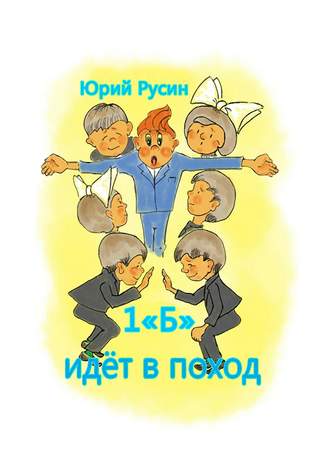 Юрий Русин

1«Б»
идёт в поход